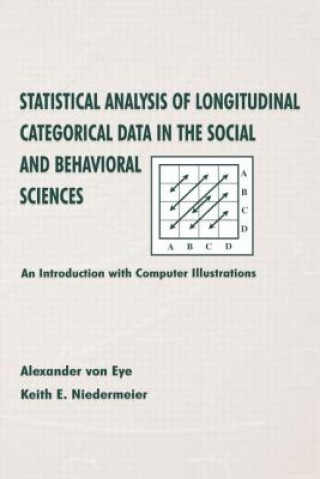 STATISTICAL ANALYSIS OF LONGITUDINAL CATEGORICAL DATA IN THE SOCIAL AND BEHAVIORAL SCIENCES

A
B
C
D

A B C D

An Introduction with Computer Illustrations

Alexander von Eye
Keith E. Niedermeier